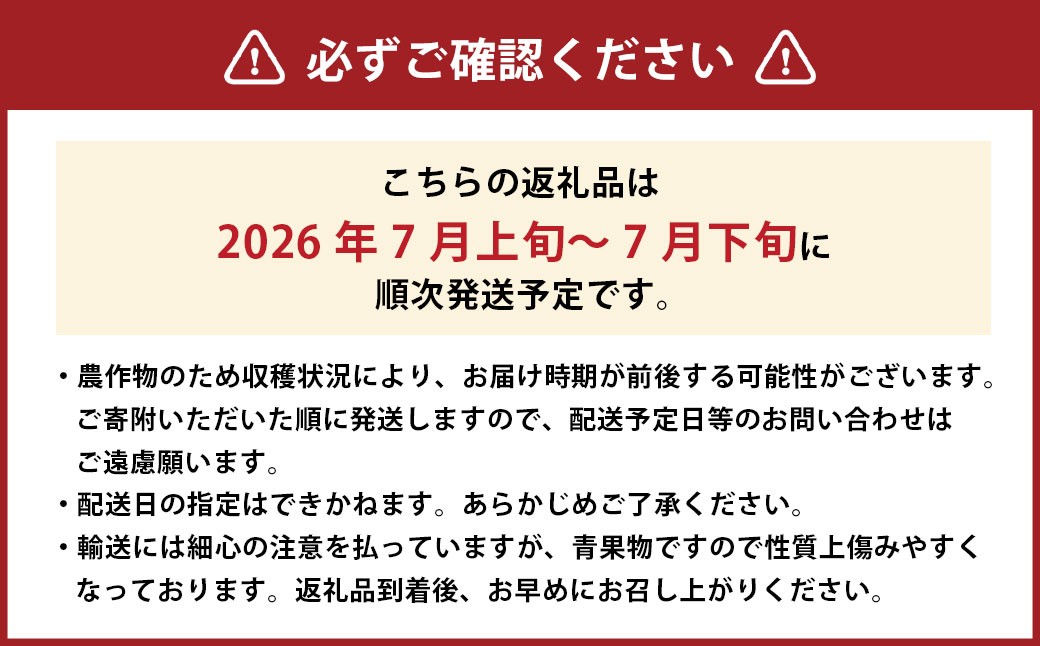 必ずご確認ください

こちらの返礼品は
2026 年 7 月上旬～ 7 月下旬に
順次発送予定です。

・農作物のため収穫状況により、お届け時期が前後する可能性がございます。ご寄附いただいた順に発送しますので、配送予定日等のお問い合わせはご遠慮願います。
・配送日の指定はできかねます。あらかじめご了承ください。
・輸送には細心の注意を払っていますが、青果物ですので性質上傷みやすくなっております。返礼品到着後、お早めにお召し上がりください。